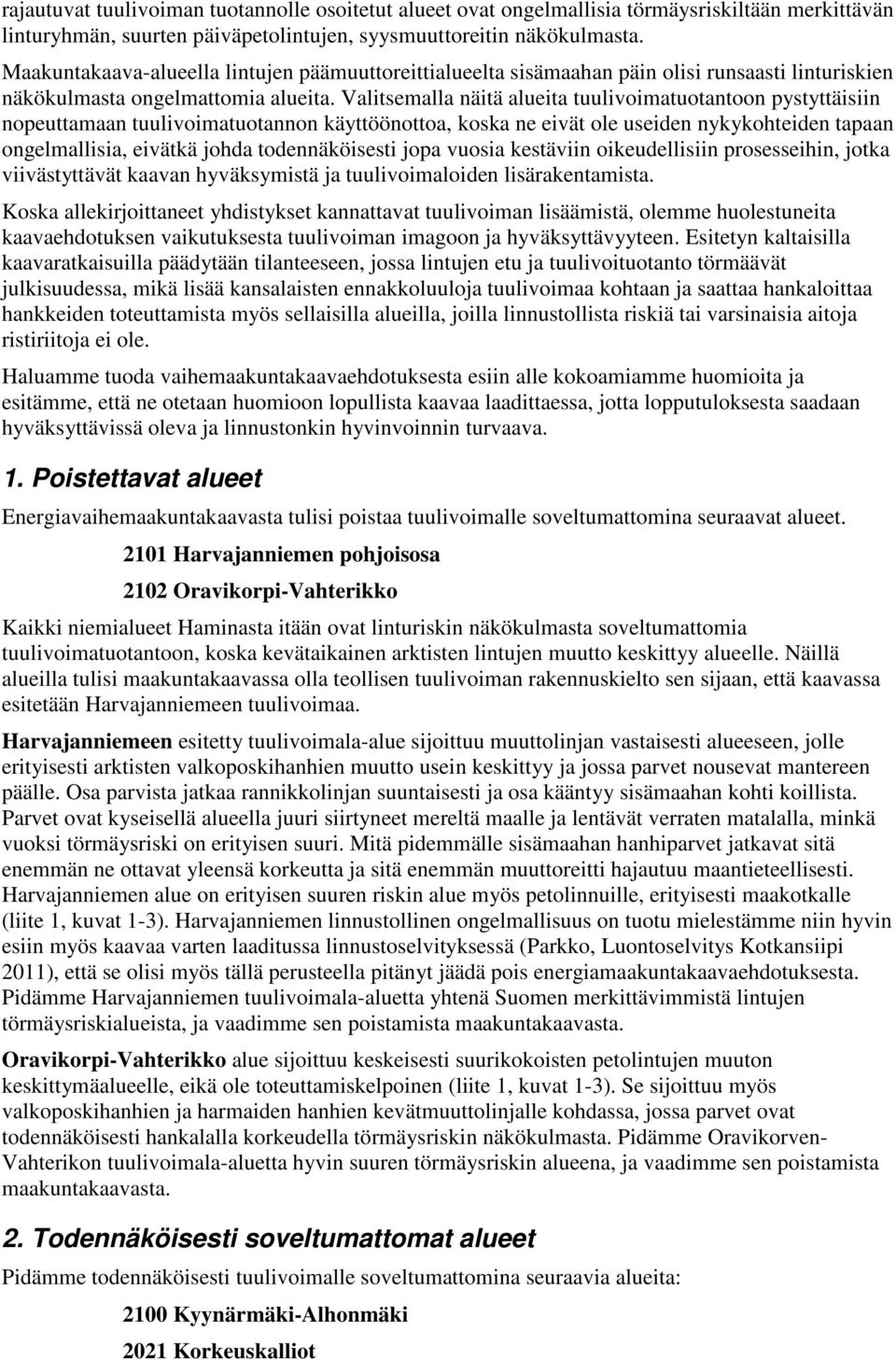 rajautuvat tuulivoiman tuotannolle osoitetut alueet ovat ongelmallisia törmäysriskiltään merkittävän linturyhmän, suurten päiväpetolintujen, syysmuuttoreitin näkökulmasta.

Maakuntakaava-alueella lintujen päämuuttoreittialueelta sisämaahan päin olisi runsaasti linturiskien näkökulmasta ongelmattomia alueita. Valitsemalla näitä alueita tuulivoimatuotantoon pystyttäisiin nopeuttamaan tuulivoimatuotannon käyttöönottoa, koska ne eivät ole useiden nykykohteiden tapaan ongelmallisia, eivätkä johda todennäköisesti jopa vuosia kestäviin oikeudellisiin prosesseihin, jotka viivästyttävät kaavan hyväksymistä ja tuulivoimaloiden lisärakentamista.

Koska allekirjoittaneet yhdistykset kannattavat tuulivoiman lisäämistä, olemme huolestuneita kaavaehdotuksen vaikutuksesta tuulivoiman imagoon ja hyväksyttävyyteen. Esitetyn kaltaisilla kaavaratkaisuilla päädytään tilanteeseen, jossa lintujen etu ja tuulivoituotanto törmäävät julkisuudessa, mikä lisää kansalaisten ennakkoluuloja tuulivoimaa kohtaan ja saattaa hankaloittaa hankkeiden toteuttamista myös sellaisilla alueilla, joilla linnustollista riskiä tai varsinaisia aitoja ristiriitoja ei ole.

Haluamme tuoda vaihemaakuntakaavaehdotuksesta esiin alle kokoamiamme huomioita ja esitämme, että ne otetaan huomioon lopullista kaavaa laadittaessa, jotta lopputuloksesta saadaan hyväksyttävissä oleva ja linnustonkin hyvinvoinnin turvaava.

1. Poistettavat alueet

Energiavaihemaakuntakaavasta tulisi poistaa tuulivoimalle soveltumattomina seuraavat alueet.

2101 Harvajanniemen pohjoisosa

2102 Oravikorpi-Vahterikko

Kaikki niemialueet Haminasta itään ovat linturiskin näkökulmasta soveltumattomia tuulivoimatuotantoon, koska kevätaikainen arktisten lintujen muutto keskittyy alueelle. Näillä alueilla tulisi maakuntakaavassa olla teollisen tuulivoiman rakennuskielto sen sijaan, että kaavassa esitetään Harvajanniemeen tuulivoimaa.

Harvajanniemeen esitetty tuulivoimala-alue sijoittuu muuttolinjan vastaisesti alueeseen, jolle erityisesti arktisten valkoposkihanhien muutto usein keskittyy ja jossa parvet nousevat mantereen päälle. Osa parvista jatkaa rannikkolinjan suuntaisesti ja osa kääntyy sisämaahan kohti koillista. Parvet ovat kyseisellä alueella juuri siirtyneet mereltä maalle ja lentävät verraten matalalla, minkä vuoksi törmäysriski on erityisen suuri. Mitä pidemmälle sisämaahan hanhiparvet jatkavat sitä enemmän ne ottavat yleensä korkeutta ja sitä enemmän muuttoreitti hajautuu maantieteellisesti. Harvajanniemen alue on erityisen suuren riskin alue myös petolinnuille, erityisesti maakotkalle (liite 1, kuvat 1-3). Harvajanniemen linnustollinen ongelmallisuus on tuotu mielestämme niin hyvin esiin myös kaavaa varten laaditussa linnustoselvityksessä (Parkko, Luontoselvitys Kotkansiipi 2011), että se olisi myös tällä perusteella pitänyt jäädä pois energiamaakuntakaavaehdotuksesta. Pidämme Harvajanniemen tuulivoimala-aluetta yhtenä Suomen merkittävimmistä lintujen törmäysriskialueista, ja vaadimme sen poistamista maakuntakaavasta.

Oravikorpi-Vahterikko alue sijoittuu keskeisesti suurikokoisten petolintujen muuton keskittymäalueelle, eikä ole toteuttamiskelpoinen (liite 1, kuvat 1-3). Se sijoittuu myös valkoposkihanhien ja harmaiden hanhien kevätmuuttolinjalle kohdassa, jossa parvet ovat todennäköisesti hankalalla korkeudella törmäysriskin näkökulmasta. Pidämme Oravikorven-Vahterikon tuulivoimala-aluetta hyvin suuren törmäysriskin alueena, ja vaadimme sen poistamista maakuntakaavasta.

2. Todennäköisesti soveltumattomat alueet

Pidämme todennäköisesti tuulivoimalle soveltumattomina seuraavia alueita:

2100 Kyynärmäki-Alhonmäki

2021 Korkeuskalliot